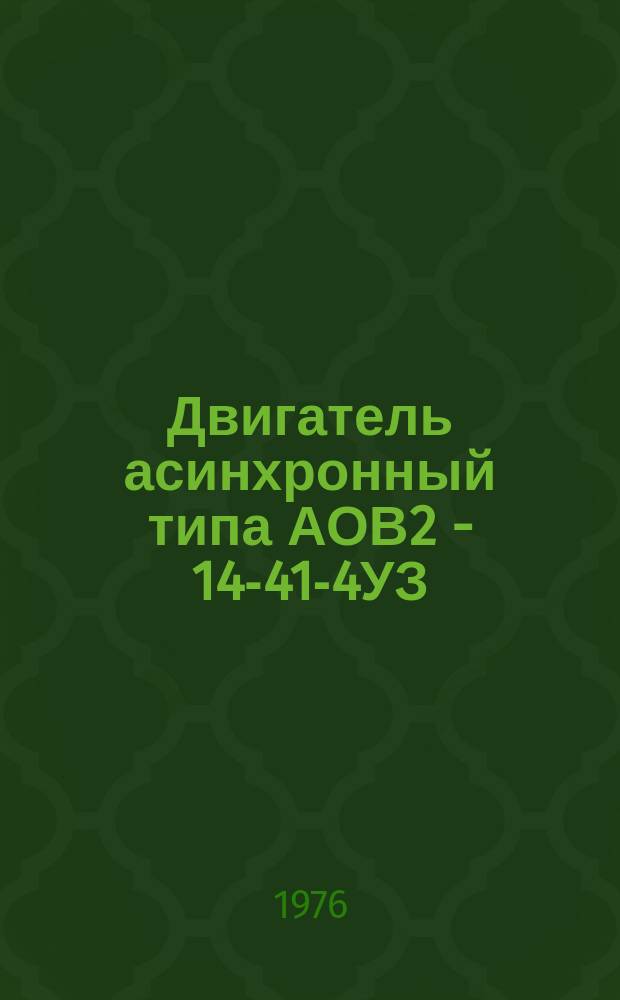 Двигатель асинхронный типа АОВ2 - 14-41-4У3

1976